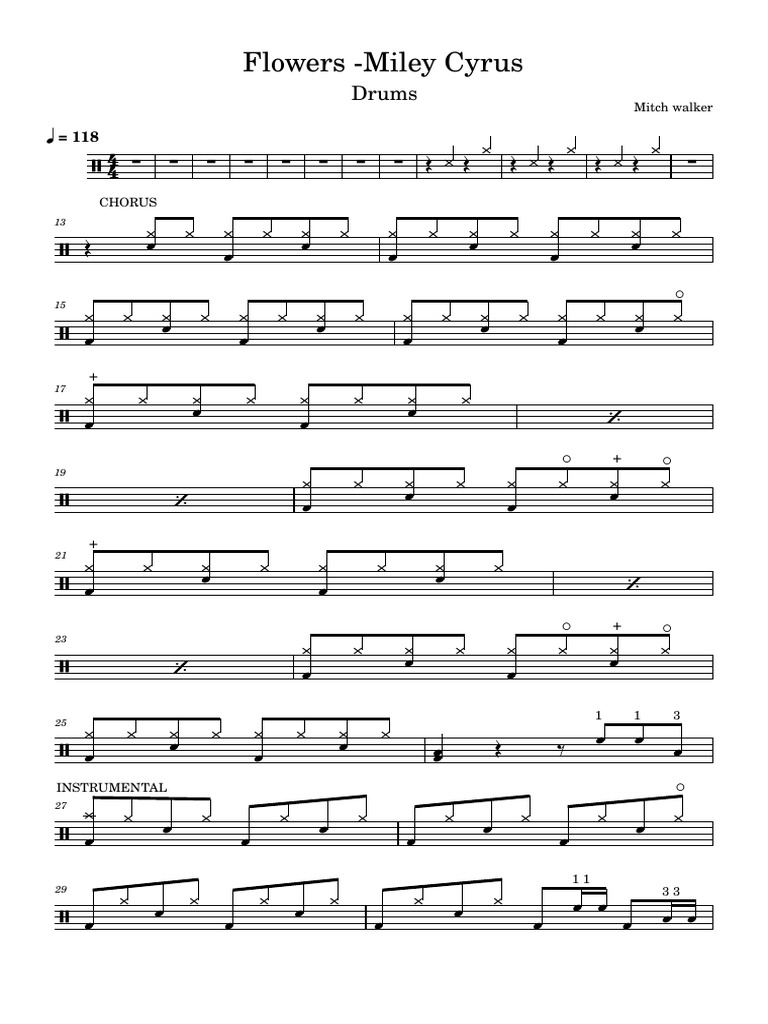 Flowers -Miley Cyrus

Drums

Mitch walker

♩ = 118

CHORUS

13

15

17

19

21

23

25

1 1 3

INSTRUMENTAL

27

29

1 1

3 3